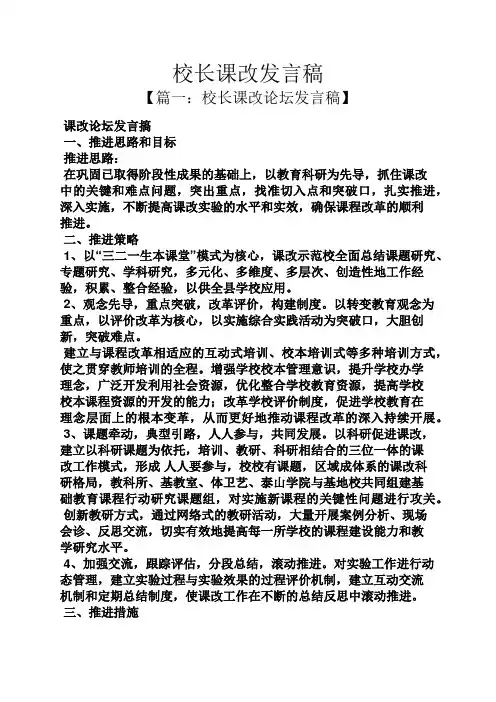 校长课改发言稿
【篇一：校长课改论坛发言稿】

课改论坛发言搞
一、推进思路和目标
推进思路：
在巩固已取得阶段性成果的基础上，以教育科研为先导，抓住课改中的关键和难点问题，突出重点，找准切入点和突破口，扎实推进，深入实施，不断提高课改实验的水平和实效，确保课程改革的顺利推进。
二、推进策略
1、以“三二一生本课堂”模式为核心，课改示范校全面总结课题研究、专题研究、学科研究，多元化、多维度、多层次、创造性地工作经验，积累、整合经验，以供全县学校应用。
2、观念先导，重点突破，改革评价，构建制度。以转变教育观念为重点，以评价改革为核心，以实施综合实践活动为突破口，大胆创新，突破难点。
建立与课程改革相适应的互动式培训、校本培训式等多种培训方式，使之贯穿教师培训的全程。增强学校校本管理意识，提升学校办学理念，广泛开发利用社会资源，优化整合学校教育资源，提高学校校本课程资源的开发的能力；改革学校评价制度，促进学校教育在理念层面上的根本变革，从而更好地推动课程改革的深入持续开展。
3、课题牵动，典型引路，人人参与，共同发展。以科研促进课改，建立以科研课题为依托，培训、教研、科研相结合的三位一体的课改工作模式，形成 人人要参与，校校有课题，区域成体系的课改科研格局，教科所、基教室、体卫艺、泰山学院与基地校共同组建基础教育课程行动研究课题组，对实施新课程的关键性问题进行攻关。
创新教研方式，通过网络式的教研活动，大量开展案例分析、现场会诊、反思交流，切实有效地提高每一所学校的课程建设能力和教学研究水平。
4、加强交流，跟踪评估，分段总结，滚动推进。对实验工作进行动态管理，建立实验过程与实验效果的过程评价机制，建立互动交流机制和定期总结制度，使课改工作在不断的总结反思中滚动推进。
三、推进措施